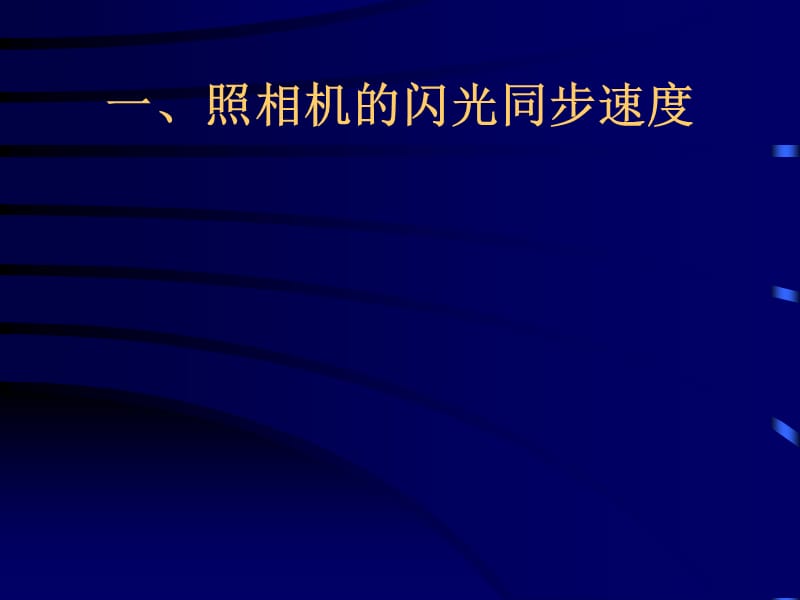 一、照相机的闪光同步速度